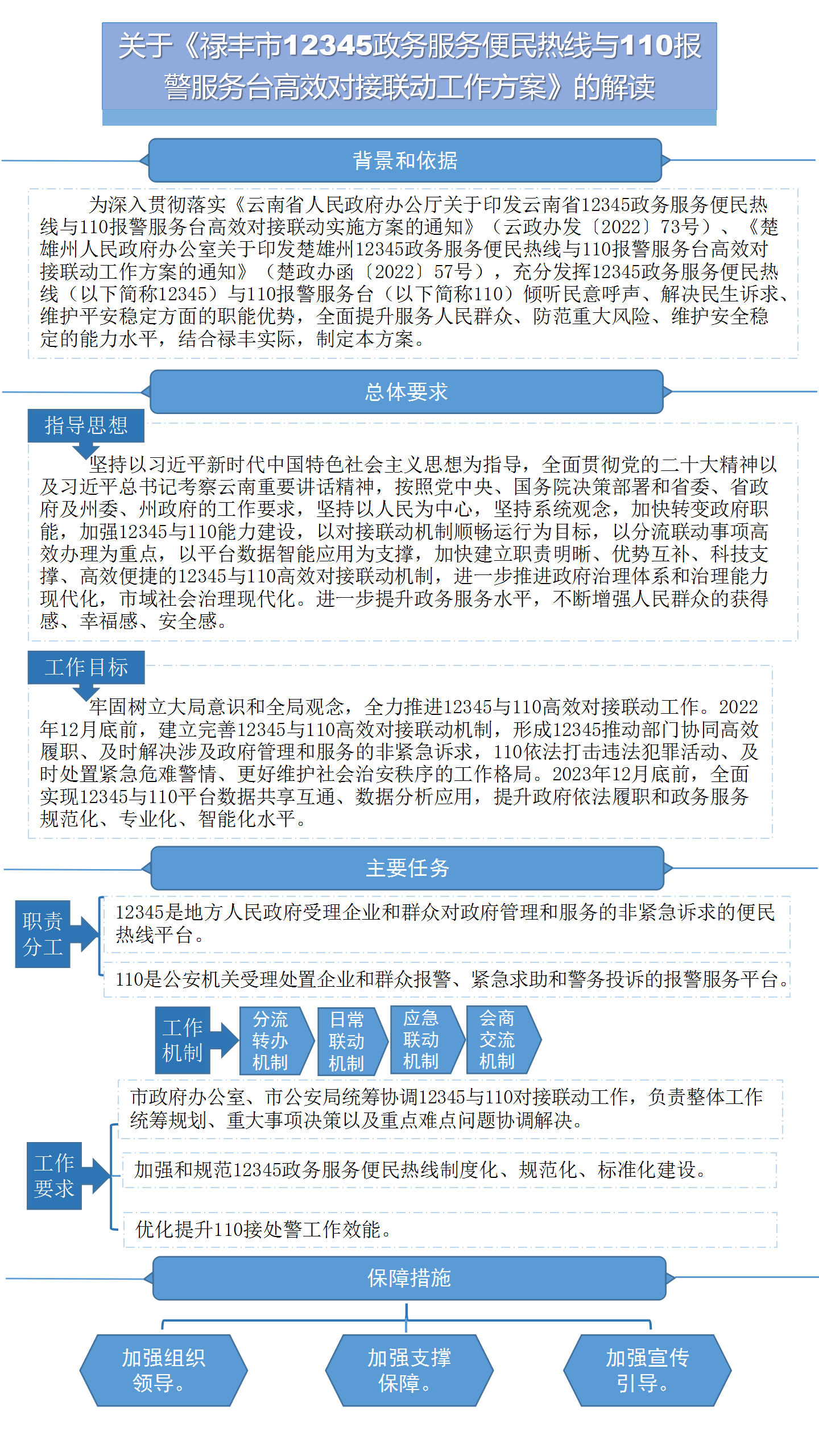 关于《禄丰市12345政务服务便民热线与110报警服务台高效对接联动工作方案》的解读

背景和依据

为深入贯彻落实《云南省人民政府办公厅关于印发云南省12345政务服务便民热线与110报警服务台高效对接联动实施方案的通知》（云政办发〔2022〕73号）、《楚雄州人民政府办公室关于印发楚雄州12345政务服务便民热线与110报警服务台高效对接联动工作方案的通知》（楚政办函〔2022〕57号），充分发挥12345政务服务便民热线（以下简称12345）与110报警服务台（以下简称110）倾听民意呼声、解决民生诉求、维护平安稳定方面的职能优势，全面提升服务人民群众、防范重大风险、维护安全稳定的能力水平，结合禄丰实际，制定本方案。

总体要求

指导思想

坚持以习近平新时代中国特色社会主义思想为指导，全面贯彻党的二十大精神以及习近平总书记考察云南重要讲话精神，按照党中央、国务院决策部署和省委、省政府及州委、州政府的工作要求，坚持以人民为中心，坚持系统观念，加快转变政府职能，加强12345与110能力建设，以对接联动机制顺畅运行为目标，以分流联动事项高效办理为重点，以平台数据智能应用为支撑，加快建立职责明晰、优势互补、科技支撑、高效便捷的12345与110高效对接联动机制，进一步推进政府治理体系和治理能力现代化，市域社会治理现代化。进一步提升政务服务水平，不断增强人民群众的获得感、幸福感、安全感。

工作目标

牢固树立大局意识和全局观念，全力推进12345与110高效对接联动工作。2022年12月底前，建立完善12345与110高效对接联动机制，形成12345推动部门协同高效履职、及时解决涉及政府管理和服务的非紧急诉求，110依法打击违法犯罪活动、及时处置紧急危难警情、更好维护社会治安秩序的工作格局。2023年12月底前，全面实现12345与110平台数据共享互通、数据分析应用，提升政府依法履职和政务服务规范化、专业化、智能化水平。

主要任务

职责分工

12345是地方人民政府受理企业和群众对政府管理和服务的非紧急诉求的便民热线平台。

110是公安机关受理处置企业和群众报警、紧急求助和警务投诉的报警服务平台。

工作机制

分流转办机制

日常联动机制

应急联动机制

会商交流机制

工作要求

市政府办公室、市公安局统筹协调12345与110对接联动工作，负责整体工作统筹规划、重大事项决策以及重点难点问题协调解决。

加强和规范12345政务服务便民热线制度化、规范化、标准化建设。

优化提升110接处警工作效能。

保障措施

加强组织领导。

加强支撑保障。

加强宣传引导。